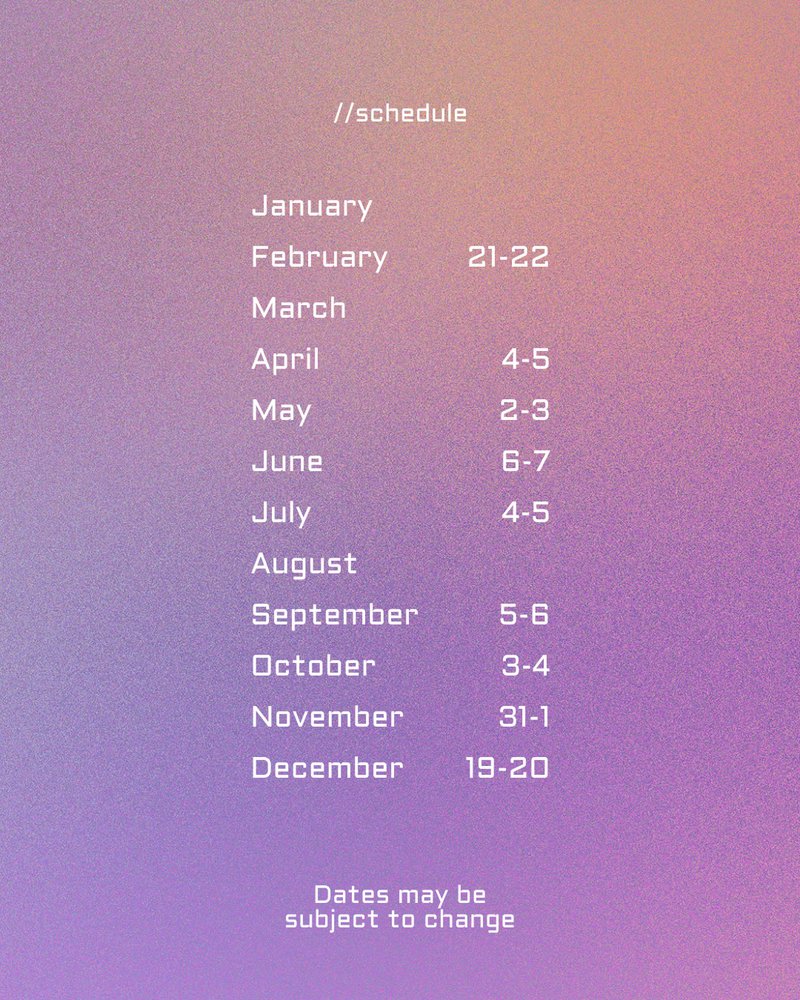 //schedule

| | |
|---|---|
| January | |
| February | 21-22 |
| March | |
| April | 4-5 |
| May | 2-3 |
| June | 6-7 |
| July | 4-5 |
| August | |
| September | 5-6 |
| October | 3-4 |
| November | 31-1 |
| December | 19-20 |

Dates may be subject to change